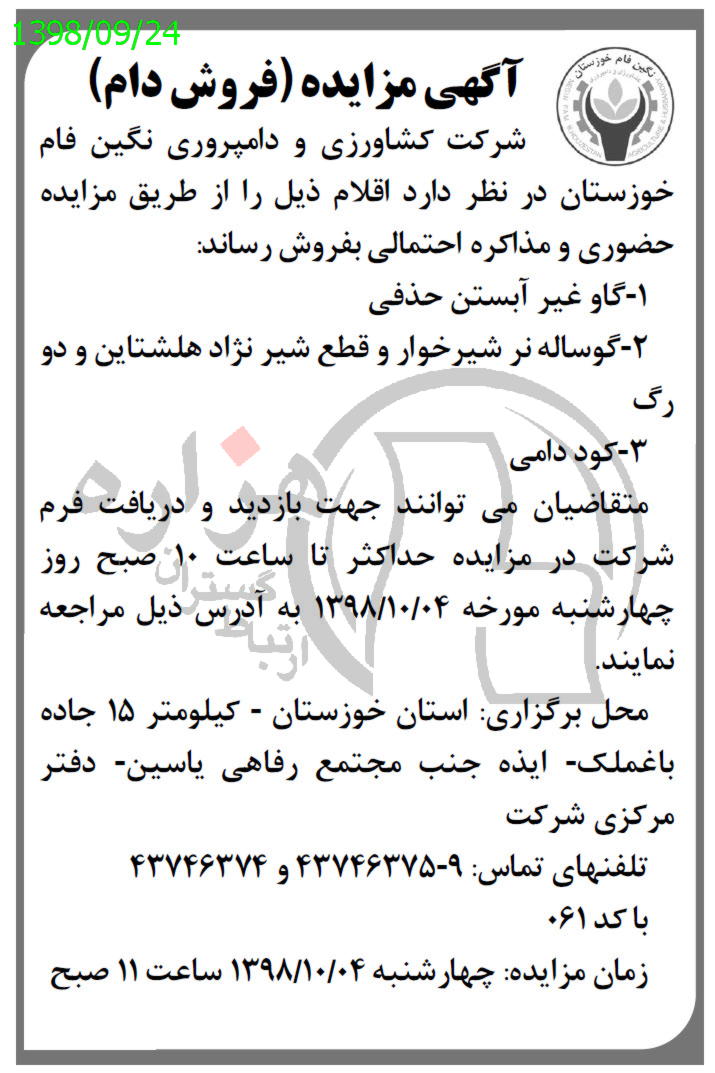 1398/09/24

نگین فام خوزستان

آگهی مزایده (فروش دام)

شرکت کشاورزی و دامپروری نگین فام خوزستان در نظر دارد اقلام ذیل را از طریق مزایده حضوری و مذاکره احتمالی بفروش رساند:

۱-گاو غیر آبستن حذفی

۲-گوساله نر شیرخوار و قطع شیر نژاد هلشتاین و دو رگ

۳-کود دامی

متقاضیان می توانند جهت بازدید و دریافت فرم شرکت در مزایده حداکثر تا ساعت ۱۰ صبح روز چهارشنبه مورخه ۱۳۹۸/۱۰/۰۴ به آدرس ذیل مراجعه نمایند.

محل برگزاری: استان خوزستان - کیلومتر ۱۵ جاده باغملک- ایذه جنب مجتمع رفاهی یاسین- دفتر مرکزی شرکت

تلفنهای تماس: ۹-۴۳۷۴۶۳۷۵ و ۴۳۷۴۶۳۷۴ با کد ۰۶۱

زمان مزایده: چهارشنبه ۱۳۹۸/۱۰/۰۴ ساعت ۱۱ صبح

هزاره ارتباط گستران